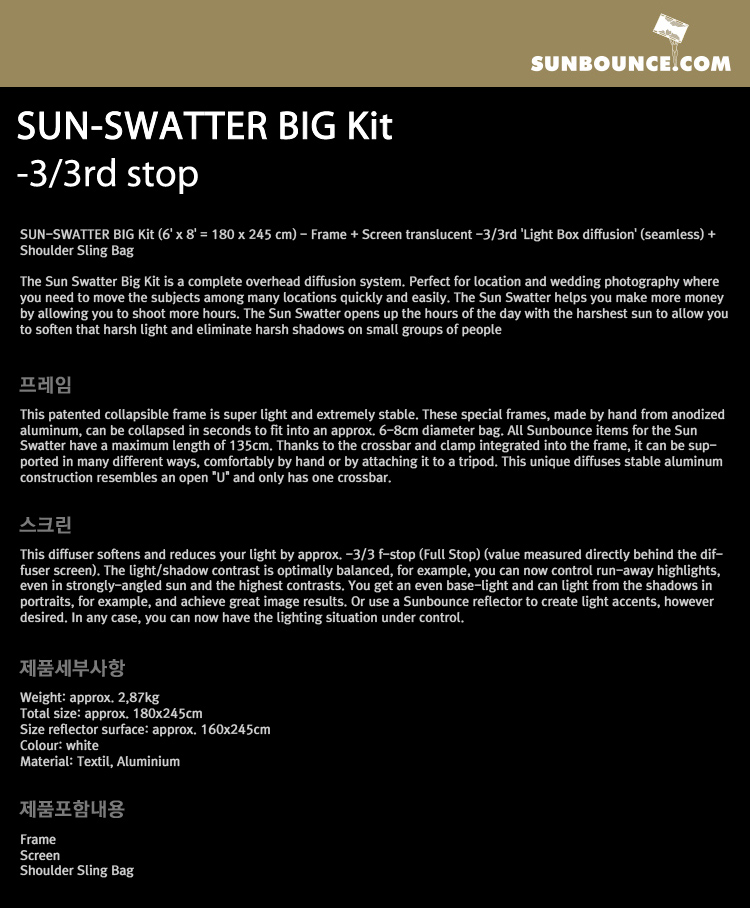 SUNBOUNCE.COM

SUN-SWATTER BIG Kit
-3/3rd stop

SUN-SWATTER BIG Kit (6' x 8' = 180 x 245 cm) - Frame + Screen translucent -3/3rd 'Light Box diffusion' (seamless) + Shoulder Sling Bag

The Sun Swatter Big Kit is a complete overhead diffusion system. Perfect for location and wedding photography where you need to move the subjects among many locations quickly and easily. The Sun Swatter helps you make more money by allowing you to shoot more hours. The Sun Swatter opens up the hours of the day with the harshest sun to allow you to soften that harsh light and eliminate harsh shadows on small groups of people

프레임

This patented collapsible frame is super light and extremely stable. These special frames, made by hand from anodized aluminum, can be collapsed in seconds to fit into an approx. 6-8cm diameter bag. All Sunbounce items for the Sun Swatter have a maximum length of 135cm. Thanks to the crossbar and clamp integrated into the frame, it can be supported in many different ways, comfortably by hand or by attaching it to a tripod. This unique diffuses stable aluminum construction resembles an open "U" and only has one crossbar.

스크린

This diffuser softens and reduces your light by approx. -3/3 f-stop (Full Stop) (value measured directly behind the diffuser screen). The light/shadow contrast is optimally balanced, for example, you can now control run-away highlights, even in strongly-angled sun and the highest contrasts. You get an even base-light and can light from the shadows in portraits, for example, and achieve great image results. Or use a Sunbounce reflector to create light accents, however desired. In any case, you can now have the lighting situation under control.

제품세부사항

Weight: approx. 2,87kg
Total size: approx. 180x245cm
Size reflector surface: approx. 160x245cm
Colour: white
Material: Textil, Aluminium

제품포함내용

Frame
Screen
Shoulder Sling Bag